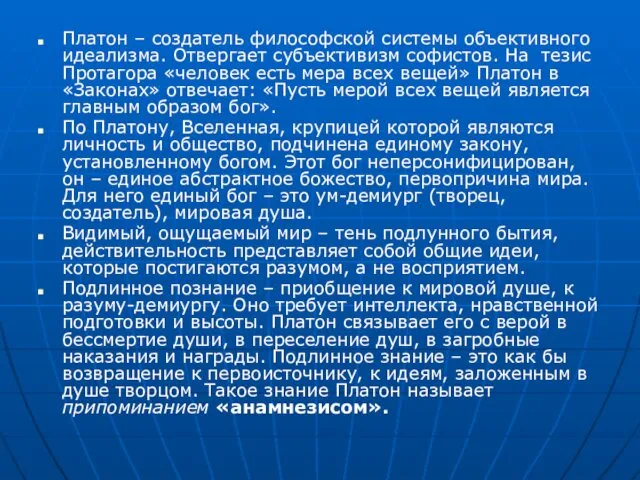 Платон – создатель философской системы объективного идеализма. Отвергает субъективизм софистов. На тезис Протагора «человек есть мера всех вещей» Платон в «Законах» отвечает: «Пусть мерой всех вещей является главным образом бог».

По Платону, Вселенная, крупицей которой являются личность и общество, подчинена единому закону, установленному богом. Этот бог неперсонифицирован, он – единое абстрактное божество, первопричина мира. Для него единый бог – это ум-демиург (творец, создатель), мировая душа.

Видимый, ощущаемый мир – тень подлунного бытия, действительность представляет собой общие идеи, которые постигаются разумом, а не восприятием.

Подлинное познание – приобщение к мировой душе, к разуму-демиургу. Оно требует интеллекта, нравственной подготовки и высоты. Платон связывает его с верой в бессмертие души, в переселение душ, в загробные наказания и награды. Подлинное знание – это как бы возвращение к первоисточнику, к идеям, заложенным в душе творцом. Такое знание Платон называет припоминанием «анамнезисом».